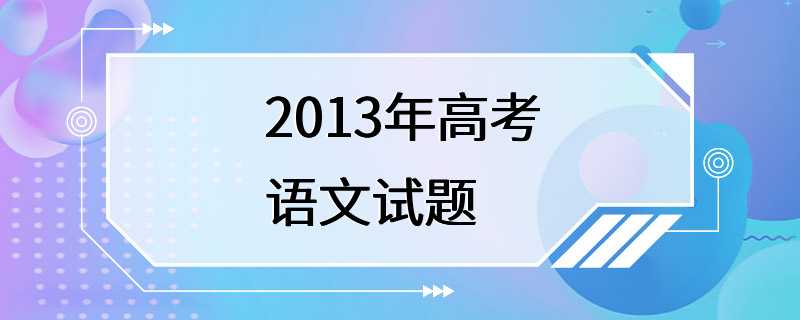 2013年高考
语文试题